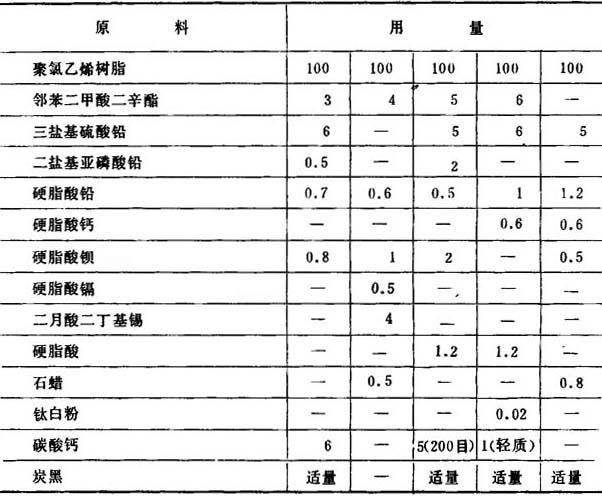 | 原　　料 | 用 | | 量 | | |
|---|---|---|---|---|---|
| 聚氯乙烯树脂 | 100 | 100 | 100 | 100 | 100 |
| 邻苯二甲酸二辛酯 | 3 | 4 | 5 | 6 | — |
| 三盐基硫酸铅 | 6 | — | 5 | 6 | 5 |
| 二盐基亚磷酸铅 | 0.5 | — | 2 | — | — |
| 硬脂酸铅 | 0.7 | 0.6 | 0.5 | 1 | 1.2 |
| 硬脂酸钙 | — | — | — | 0.6 | 0.6 |
| 硬脂酸钡 | 0.8 | 1 | 2 | — | 0.5 |
| 硬脂酸镉 | — | 0.5 | — | — | — |
| 二月酸二丁基锡 | — | 4 | — | — | — |
| 硬脂酸 | — | — | 1.2 | 1.2 | — |
| 石蜡 | — | 0.5 | — | — | 0.8 |
| 钛白粉 | — | — | — | 0.02 | — |
| 碳酸钙 | 6 | — | 5(200目) | 1(轻质) | — |
| 炭黑 | 适量 | — | 适量 | 适量 | 适量 |